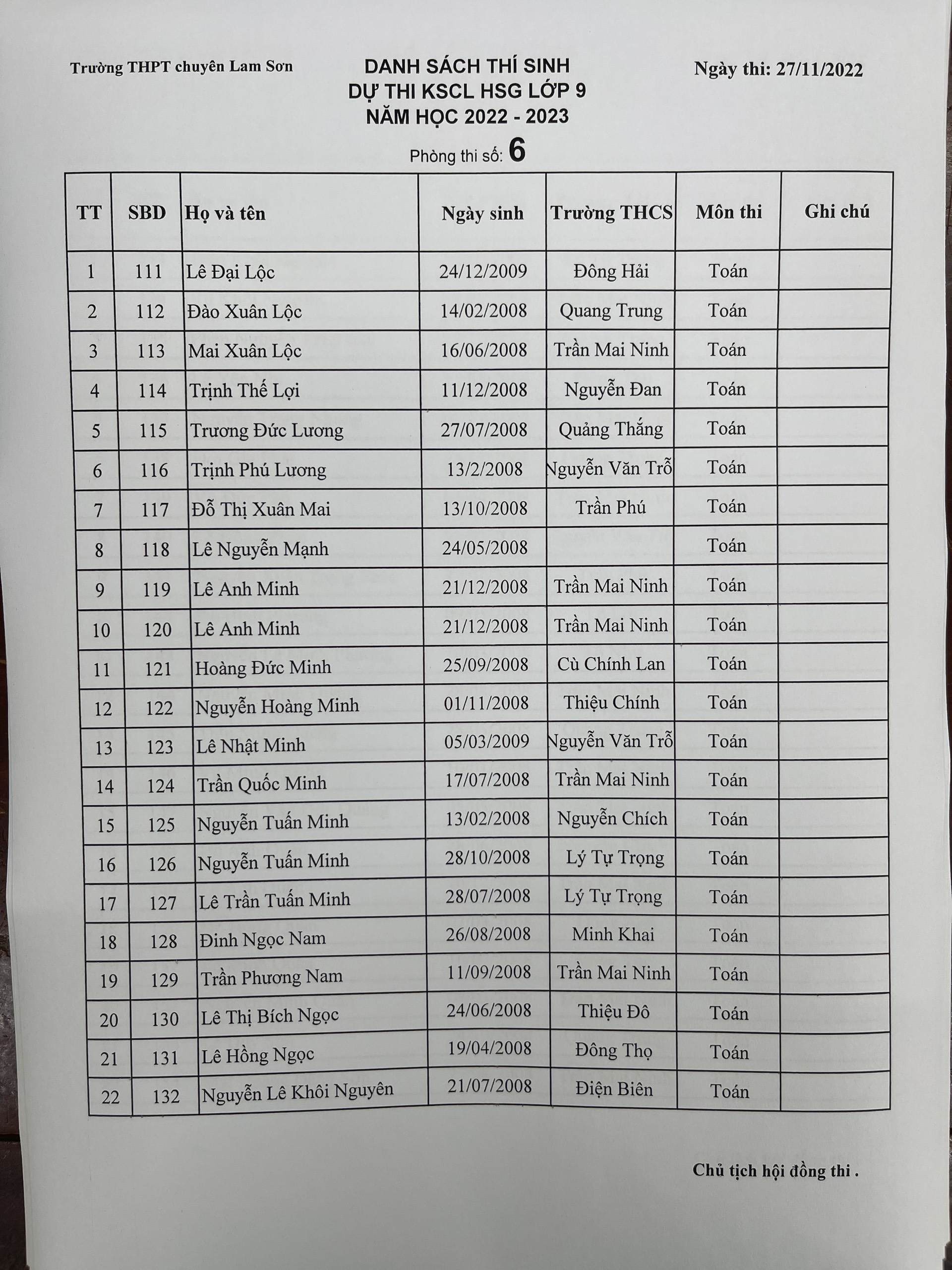 Trường THPT chuyên Lam Sơn

DANH SÁCH THÍ SINH
DỰ THI KSCL HSG LỚP 9
NĂM HỌC 2022 - 2023

Ngày thi: 27/11/2022

Phòng thi số: 6

| TT | SBD | Họ và tên | Ngày sinh | Trường THCS | Môn thi | Ghi chú |
|---|---|---|---|---|---|---|
| 1 | 111 | Lê Đại Lộc | 24/12/2009 | Đông Hải | Toán | |
| 2 | 112 | Đào Xuân Lộc | 14/02/2008 | Quang Trung | Toán | |
| 3 | 113 | Mai Xuân Lộc | 16/06/2008 | Trần Mai Ninh | Toán | |
| 4 | 114 | Trịnh Thế Lợi | 11/12/2008 | Nguyễn Đan | Toán | |
| 5 | 115 | Trương Đức Lương | 27/07/2008 | Quảng Thắng | Toán | |
| 6 | 116 | Trịnh Phú Lương | 13/2/2008 | Nguyễn Văn Trỗ | Toán | |
| 7 | 117 | Đỗ Thị Xuân Mai | 13/10/2008 | Trần Phú | Toán | |
| 8 | 118 | Lê Nguyễn Mạnh | 24/05/2008 | | Toán | |
| 9 | 119 | Lê Anh Minh | 21/12/2008 | Trần Mai Ninh | Toán | |
| 10 | 120 | Lê Anh Minh | 21/12/2008 | Trần Mai Ninh | Toán | |
| 11 | 121 | Hoàng Đức Minh | 25/09/2008 | Cù Chính Lan | Toán | |
| 12 | 122 | Nguyễn Hoàng Minh | 01/11/2008 | Thiệu Chính | Toán | |
| 13 | 123 | Lê Nhật Minh | 05/03/2009 | Nguyễn Văn Trỗ | Toán | |
| 14 | 124 | Trần Quốc Minh | 17/07/2008 | Trần Mai Ninh | Toán | |
| 15 | 125 | Nguyễn Tuấn Minh | 13/02/2008 | Nguyễn Chích | Toán | |
| 16 | 126 | Nguyễn Tuấn Minh | 28/10/2008 | Lý Tự Trọng | Toán | |
| 17 | 127 | Lê Trần Tuấn Minh | 28/07/2008 | Lý Tự Trọng | Toán | |
| 18 | 128 | Đinh Ngọc Nam | 26/08/2008 | Minh Khai | Toán | |
| 19 | 129 | Trần Phương Nam | 11/09/2008 | Trần Mai Ninh | Toán | |
| 20 | 130 | Lê Thị Bích Ngọc | 24/06/2008 | Thiệu Đô | Toán | |
| 21 | 131 | Lê Hồng Ngọc | 19/04/2008 | Đông Thọ | Toán | |
| 22 | 132 | Nguyễn Lê Khôi Nguyên | 21/07/2008 | Điện Biên | Toán | |

Chủ tịch hội đồng thi .